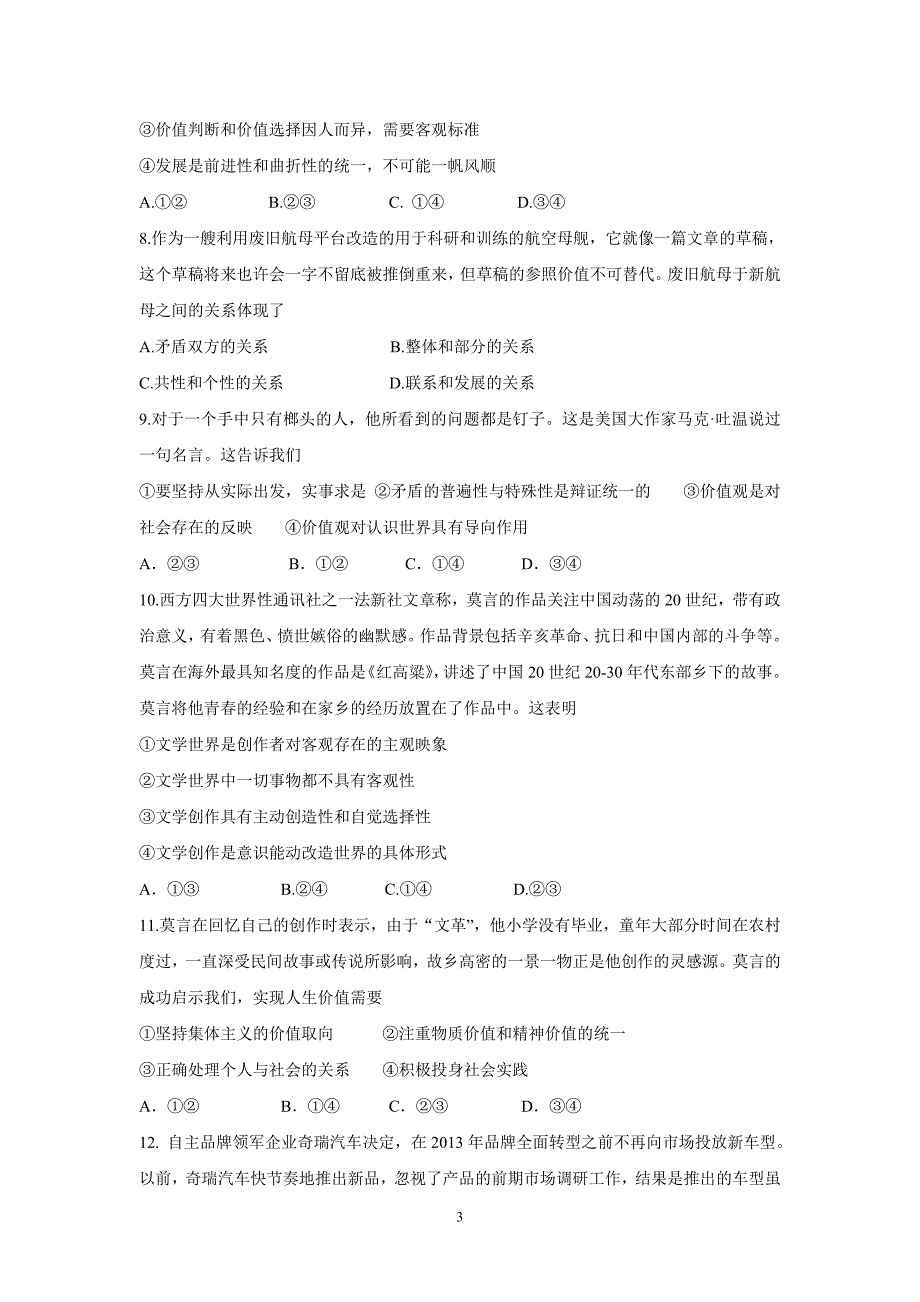 ③价值判断和价值选择因人而异，需要客观标准

④发展是前进性和曲折性的统一，不可能一帆风顺

A.①②　　　B.②③　　　C. ①④　　　D.③④

8.作为一艘利用废旧航母平台改造的用于科研和训练的航空母舰，它就像一篇文章的草稿，这个草稿将来也许会一字不留底被推倒重来，但草稿的参照价值不可替代。废旧航母于新航母之间的关系体现了

A.矛盾双方的关系　　　　　　B.整体和部分的关系

C.共性和个性的关系　　　　　D.联系和发展的关系

9.对于一个手中只有榔头的人，他所看到的问题都是钉子。这是美国大作家马克·吐温说过一句名言。这告诉我们

①要坚持从实际出发，实事求是 ②矛盾的普遍性与特殊性是辩证统一的　　③价值观是对社会存在的反映　　④价值观对认识世界具有导向作用

A．②③　　　　B．①②　　　C．①④　　　D．③④

10.西方四大世界性通讯社之一法新社文章称，莫言的作品关注中国动荡的 20 世纪，带有政治意义，有着黑色、愤世嫉俗的幽默感。作品背景包括辛亥革命、抗日和中国内部的斗争等。莫言在海外最具知名度的作品是《红高粱》，讲述了中国 20 世纪 20-30 年代东部乡下的故事。莫言将他青春的经验和在家乡的经历放置在了作品中。这表明

①文学世界是创作者对客观存在的主观映象

②文学世界中一切事物都不具有客观性

③文学创作具有主动创造性和自觉选择性

④文学创作是意识能动改造世界的具体形式

A．①③　　　　B.②④　　　C.①④　　　　D.②③

11.莫言在回忆自己的创作时表示，由于“文革”，他小学没有毕业，童年大部分时间在农村度过，一直深受民间故事或传说所影响，故乡高密的一景一物正是他创作的灵感源。莫言的成功启示我们，实现人生价值需要

①坚持集体主义的价值取向　　　②注重物质价值和精神价值的统一

③正确处理个人与社会的关系　　④积极投身社会实践

A．①②　　　B．①④　　　C．②③　　　D．③④

12. 自主品牌领军企业奇瑞汽车决定，在 2013 年品牌全面转型之前不再向市场投放新车型。以前，奇瑞汽车快节奏地推出新品，忽视了产品的前期市场调研工作，结果是推出的车型虽

3